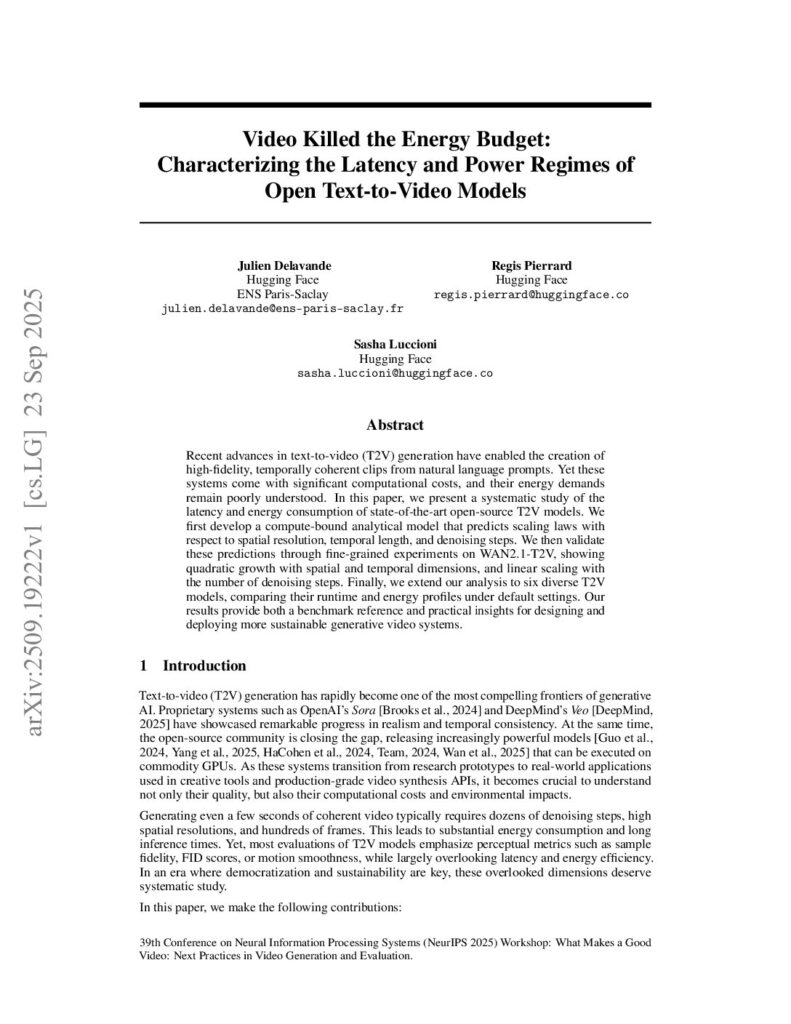 arXiv:2509.19222v1 [cs.LG] 23 Sep 2025

Video Killed the Energy Budget: Characterizing the Latency and Power Regimes of Open Text-to-Video Models

Julien Delavande
Hugging Face
ENS Paris-Saclay
julien.delavande@ens-paris-saclay.fr

Regis Pierrard
Hugging Face
regis.pierrard@huggingface.co

Sasha Luccioni
Hugging Face
sasha.luccioni@huggingface.co

Abstract

Recent advances in text-to-video (T2V) generation have enabled the creation of high-fidelity, temporally coherent clips from natural language prompts. Yet these systems come with significant computational costs, and their energy demands remain poorly understood. In this paper, we present a systematic study of the latency and energy consumption of state-of-the-art open-source T2V models. We first develop a compute-bound analytical model that predicts scaling laws with respect to spatial resolution, temporal length, and denoising steps. We then validate these predictions through fine-grained experiments on WAN2.1-T2V, showing quadratic growth with spatial and temporal dimensions, and linear scaling with the number of denoising steps. Finally, we extend our analysis to six diverse T2V models, comparing their runtime and energy profiles under default settings. Our results provide both a benchmark reference and practical insights for designing and deploying more sustainable generative video systems.

1 Introduction

Text-to-video (T2V) generation has rapidly become one of the most compelling frontiers of generative AI. Proprietary systems such as OpenAI's Sora [Brooks et al., 2024] and DeepMind's Veo [DeepMind, 2025] have showcased remarkable progress in realism and temporal consistency. At the same time, the open-source community is closing the gap, releasing increasingly powerful models [Guo et al., 2024, Yang et al., 2025, HaCohen et al., 2024, Team, 2024, Wan et al., 2025] that can be executed on commodity GPUs. As these systems transition from research prototypes to real-world applications used in creative tools and production-grade video synthesis APIs, it becomes crucial to understand not only their quality, but also their computational costs and environmental impacts.

Generating even a few seconds of coherent video typically requires dozens of denoising steps, high spatial resolutions, and hundreds of frames. This leads to substantial energy consumption and long inference times. Yet, most evaluations of T2V models emphasize perceptual metrics such as sample fidelity, FID scores, or motion smoothness, while largely overlooking latency and energy efficiency. In an era where democratization and sustainability are key, these overlooked dimensions deserve systematic study.

In this paper, we make the following contributions:

39th Conference on Neural Information Processing Systems (NeurIPS 2025) Workshop: What Makes a Good Video: Next Practices in Video Generation and Evaluation.